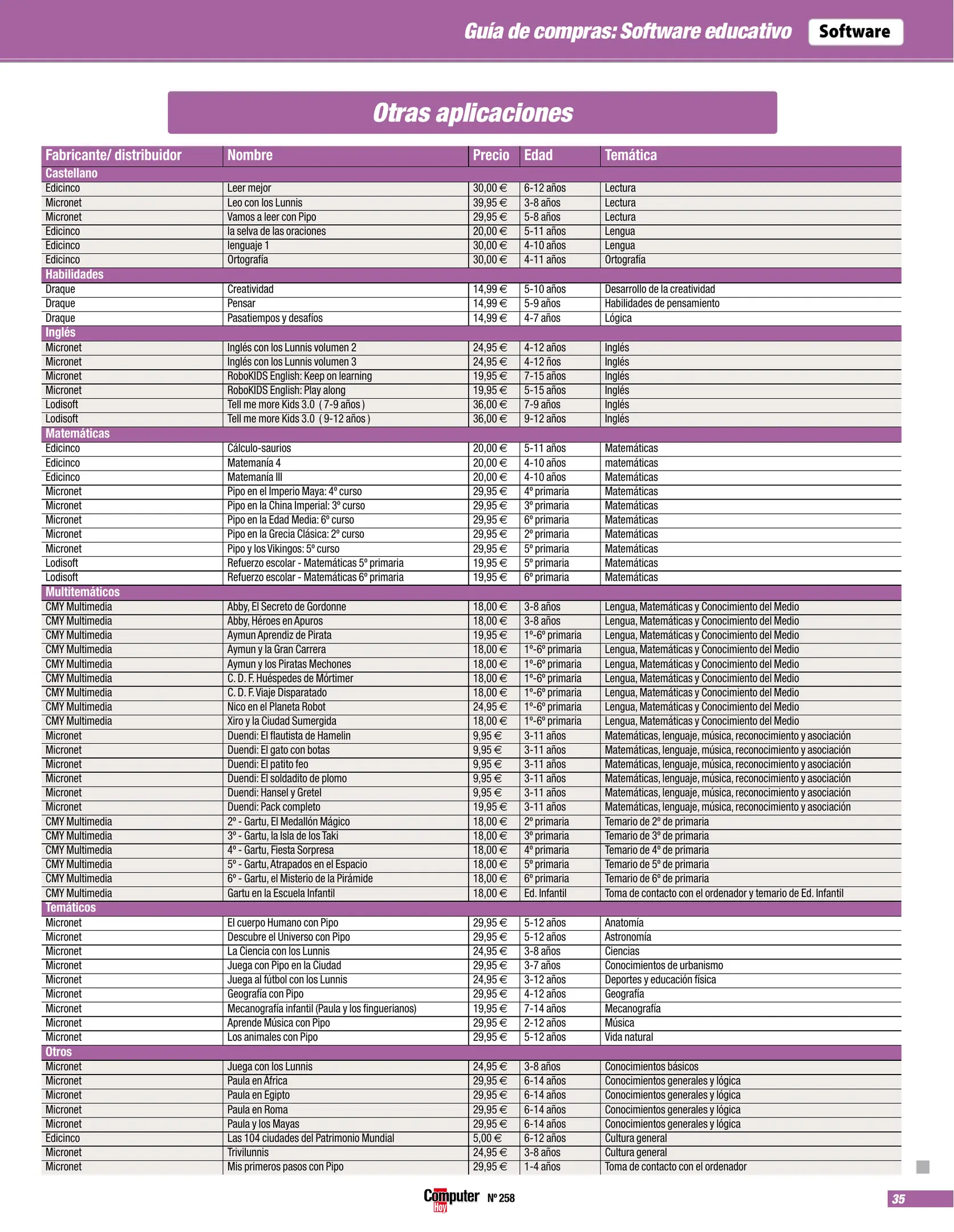 Guía de compras: Software educativo Software

Otras aplicaciones

| Fabricante/ distribuidor | Nombre | Precio | Edad | Temática |
|---|---|---|---|---|
| Castellano | | | | |
| Edicinco | Leer mejor | 30,00 € | 6-12 años | Lectura |
| Micronet | Leo con los Lunnis | 39,95 € | 3-8 años | Lectura |
| Micronet | Vamos a leer con Pipo | 29,95 € | 5-8 años | Lectura |
| Edicinco | la selva de las oraciones | 20,00 € | 5-11 años | Lengua |
| Edicinco | lenguaje 1 | 30,00 € | 4-10 años | Lengua |
| Edicinco | Ortografía | 30,00 € | 4-11 años | Ortografía |
| Habilidades | | | | |
| Draque | Creatividad | 14,99 € | 5-10 años | Desarrollo de la creatividad |
| Draque | Pensar | 14,99 € | 5-9 años | Habilidades de pensamiento |
| Draque | Pasatiempos y desafíos | 14,99 € | 4-7 años | Lógica |
| Inglés | | | | |
| Micronet | Inglés con los Lunnis volumen 2 | 24,95 € | 4-12 años | Inglés |
| Micronet | Inglés con los Lunnis volumen 3 | 24,95 € | 4-12 ños | Inglés |
| Micronet | RoboKIDS English: Keep on learning | 19,95 € | 7-15 años | Inglés |
| Micronet | RoboKIDS English: Play along | 19,95 € | 5-15 años | Inglés |
| Lodisoft | Tell me more Kids 3.0 ( 7-9 años ) | 36,00 € | 7-9 años | Inglés |
| Lodisoft | Tell me more Kids 3.0 ( 9-12 años ) | 36,00 € | 9-12 años | Inglés |
| Matemáticas | | | | |
| Edicinco | Cálculo-saurios | 20,00 € | 5-11 años | Matemáticas |
| Edicinco | Matemanía 4 | 20,00 € | 4-10 años | matemáticas |
| Edicinco | Matemanía III | 20,00 € | 4-10 años | Matemáticas |
| Micronet | Pipo en el Imperio Maya: 4º curso | 29,95 € | 4º primaria | Matemáticas |
| Micronet | Pipo en la China Imperial: 3º curso | 29,95 € | 3º primaria | Matemáticas |
| Micronet | Pipo en la Edad Media: 6º curso | 29,95 € | 6º primaria | Matemáticas |
| Micronet | Pipo en la Grecia Clásica: 2º curso | 29,95 € | 2º primaria | Matemáticas |
| Micronet | Pipo y los Vikingos: 5º curso | 29,95 € | 5º primaria | Matemáticas |
| Lodisoft | Refuerzo escolar - Matemáticas 5º primaria | 19,95 € | 5º primaria | Matemáticas |
| Lodisoft | Refuerzo escolar - Matemáticas 6º primaria | 19,95 € | 6º primaria | Matemáticas |
| Multitemáticos | | | | |
| CMY Multimedia | Abby, El Secreto de Gordonne | 18,00 € | 3-8 años | Lengua, Matemáticas y Conocimiento del Medio |
| CMY Multimedia | Abby, Héroes en Apuros | 18,00 € | 3-8 años | Lengua, Matemáticas y Conocimiento del Medio |
| CMY Multimedia | Aymun Aprendiz de Pirata | 19,95 € | 1º-6º primaria | Lengua, Matemáticas y Conocimiento del Medio |
| CMY Multimedia | Aymun y la Gran Carrera | 18,00 € | 1º-6º primaria | Lengua, Matemáticas y Conocimiento del Medio |
| CMY Multimedia | Aymun y los Piratas Mechones | 18,00 € | 1º-6º primaria | Lengua, Matemáticas y Conocimiento del Medio |
| CMY Multimedia | C. D. F. Huéspedes de Mórtimer | 18,00 € | 1º-6º primaria | Lengua, Matemáticas y Conocimiento del Medio |
| CMY Multimedia | C. D. F. Viaje Disparatado | 18,00 € | 1º-6º primaria | Lengua, Matemáticas y Conocimiento del Medio |
| CMY Multimedia | Nico en el Planeta Robot | 24,95 € | 1º-6º primaria | Lengua, Matemáticas y Conocimiento del Medio |
| CMY Multimedia | Xiro y la Ciudad Sumergida | 18,00 € | 1º-6º primaria | Lengua, Matemáticas y Conocimiento del Medio |
| Micronet | Duendi: El flautista de Hamelin | 9,95 € | 3-11 años | Matemáticas, lenguaje, música, reconocimiento y asociación |
| Micronet | Duendi: El gato con botas | 9,95 € | 3-11 años | Matemáticas, lenguaje, música, reconocimiento y asociación |
| Micronet | Duendi: El patito feo | 9,95 € | 3-11 años | Matemáticas, lenguaje, música, reconocimiento y asociación |
| Micronet | Duendi: El soldadito de plomo | 9,95 € | 3-11 años | Matemáticas, lenguaje, música, reconocimiento y asociación |
| Micronet | Duendi: Hansel y Gretel | 9,95 € | 3-11 años | Matemáticas, lenguaje, música, reconocimiento y asociación |
| Micronet | Duendi: Pack completo | 19,95 € | 3-11 años | Matemáticas, lenguaje, música, reconocimiento y asociación |
| CMY Multimedia | 2º - Gartu, El Medallón Mágico | 18,00 € | 2º primaria | Temario de 2º de primaria |
| CMY Multimedia | 3º - Gartu, la Isla de los Taki | 18,00 € | 3º primaria | Temario de 3º de primaria |
| CMY Multimedia | 4º - Gartu, Fiesta Sorpresa | 18,00 € | 4º primaria | Temario de 4º de primaria |
| CMY Multimedia | 5º - Gartu, Atrapados en el Espacio | 18,00 € | 5º primaria | Temario de 5º de primaria |
| CMY Multimedia | 6º - Gartu, el Misterio de la Pirámide | 18,00 € | 6º primaria | Temario de 6º de primaria |
| CMY Multimedia | Gartu en la Escuela Infantil | 18,00 € | Ed. Infantil | Toma de contacto con el ordenador y temario de Ed. Infantil |
| Temáticos | | | | |
| Micronet | El cuerpo Humano con Pipo | 29,95 € | 5-12 años | Anatomía |
| Micronet | Descubre el Universo con Pipo | 29,95 € | 5-12 años | Astronomía |
| Micronet | La Ciencia con los Lunnis | 24,95 € | 3-8 años | Ciencias |
| Micronet | Juega con Pipo en la Ciudad | 29,95 € | 3-7 años | Conocimientos de urbanismo |
| Micronet | Juega al fútbol con los Lunnis | 24,95 € | 3-12 años | Deportes y educación física |
| Micronet | Geografía con Pipo | 29,95 € | 4-12 años | Geografía |
| Micronet | Mecanografía infantil (Paula y los finguerianos) | 19,95 € | 7-14 años | Mecanografía |
| Micronet | Aprende Música con Pipo | 29,95 € | 2-12 años | Música |
| Micronet | Los animales con Pipo | 29,95 € | 5-12 años | Vida natural |
| Otros | | | | |
| Micronet | Juega con los Lunnis | 24,95 € | 3-8 años | Conocimientos básicos |
| Micronet | Paula en Africa | 29,95 € | 6-14 años | Conocimientos generales y lógica |
| Micronet | Paula en Egipto | 29,95 € | 6-14 años | Conocimientos generales y lógica |
| Micronet | Paula en Roma | 29,95 € | 6-14 años | Conocimientos generales y lógica |
| Micronet | Paula y los Mayas | 29,95 € | 6-14 años | Conocimientos generales y lógica |
| Edicinco | Las 104 ciudades del Patrimonio Mundial | 5,00 € | 6-12 años | Cultura general |
| Micronet | Trivilunnis | 24,95 € | 3-8 años | Cultura general |
| Micronet | Mis primeros pasos con Pipo | 29,95 € | 1-4 años | Toma de contacto con el ordenador |

Computer Hoy Nº 258

35